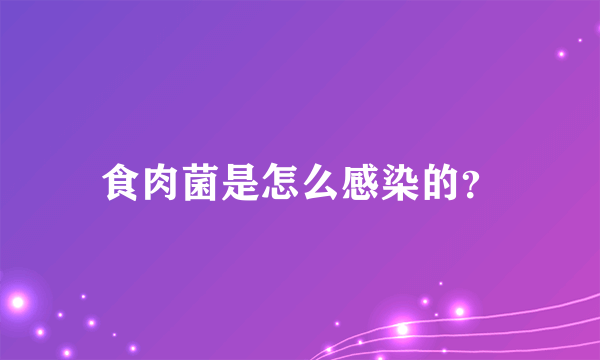 食肉菌是怎么感染的?